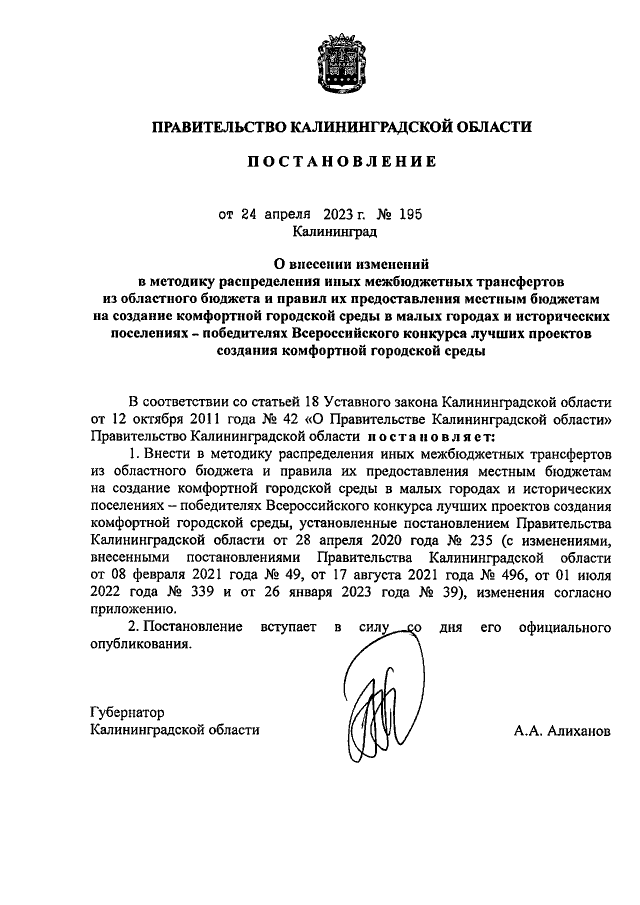 ПРАВИТЕЛЬСТВО КАЛИНИНГРАДСКОЙ ОБЛАСТИ

ПОСТАНОВЛЕНИЕ

от 24 апреля 2023 г. № 195
Калининград

О внесении изменений
в методику распределения иных межбюджетных трансфертов
из областного бюджета и правил их предоставления местным бюджетам
на создание комфортной городской среды в малых городах и исторических
поселениях – победителях Всероссийского конкурса лучших проектов
создания комфортной городской среды

В соответствии со статьей 18 Уставного закона Калининградской области от 12 октября 2011 года № 42 «О Правительстве Калининградской области» Правительство Калининградской области постановляет:

1. Внести в методику распределения иных межбюджетных трансфертов из областного бюджета и правила их предоставления местным бюджетам на создание комфортной городской среды в малых городах и исторических поселениях – победителях Всероссийского конкурса лучших проектов создания комфортной городской среды, установленные постановлением Правительства Калининградской области от 28 апреля 2020 года № 235 (с изменениями, внесенными постановлениями Правительства Калининградской области от 08 февраля 2021 года № 49, от 17 августа 2021 года № 496, от 01 июля 2022 года № 339 и от 26 января 2023 года № 39), изменения согласно приложению.

2. Постановление вступает в силу со дня его официального опубликования.

Губернатор
Калининградской области А.А. Алиханов